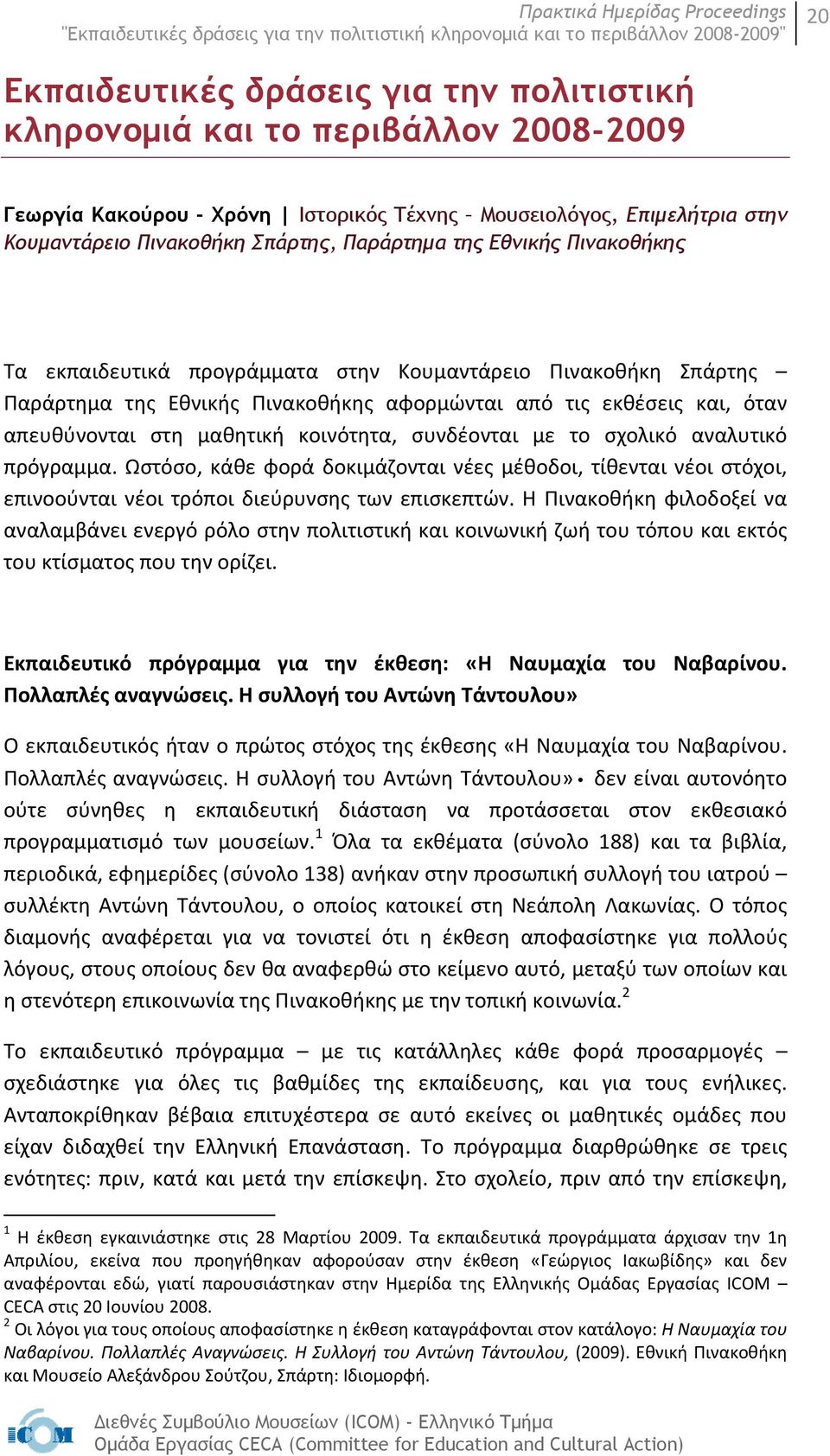 Πρακτικά Ημερίδας Proceedings
"Εκπαιδευτικές δράσεις για την πολιτιστική κληρονομιά και το περιβάλλον 2008-2009"

20

Εκπαιδευτικές δράσεις για την πολιτιστική κληρονομιά και το περιβάλλον 2008-2009

Γεωργία Κακούρου - Χρόνη | Ιστορικός Τέχνης – Μουσειολόγος, Επιμελήτρια στην Κουμαντάρειο Πινακοθήκη Σπάρτης, Παράρτημα της Εθνικής Πινακοθήκης

Τα εκπαιδευτικά προγράμματα στην Κουμαντάρειο Πινακοθήκη Σπάρτης – Παράρτημα της Εθνικής Πινακοθήκης αφορμώνται από τις εκθέσεις και, όταν απευθύνονται στη μαθητική κοινότητα, συνδέονται με το σχολικό αναλυτικό πρόγραμμα. Ωστόσο, κάθε φορά δοκιμάζονται νέες μέθοδοι, τίθενται νέοι στόχοι, επινοούνται νέοι τρόποι διεύρυνσης των επισκεπτών. Η Πινακοθήκη φιλοδοξεί να αναλαμβάνει ενεργό ρόλο στην πολιτιστική και κοινωνική ζωή του τόπου και εκτός του κτίσματος που την ορίζει.

Εκπαιδευτικό πρόγραμμα για την έκθεση: «Η Ναυμαχία του Ναβαρίνου. Πολλαπλές αναγνώσεις. Η συλλογή του Αντώνη Τάντουλου»

Ο εκπαιδευτικός ήταν ο πρώτος στόχος της έκθεσης «Η Ναυμαχία του Ναβαρίνου. Πολλαπλές αναγνώσεις. Η συλλογή του Αντώνη Τάντουλου»· δεν είναι αυτονόητο ούτε σύνηθες η εκπαιδευτική διάσταση να προτάσσεται στον εκθεσιακό προγραμματισμό των μουσείων.$^1$ Όλα τα εκθέματα (σύνολο 188) και τα βιβλία, περιοδικά, εφημερίδες (σύνολο 138) ανήκαν στην προσωπική συλλογή του ιατρού – συλλέκτη Αντώνη Τάντουλου, ο οποίος κατοικεί στη Νεάπολη Λακωνίας. Ο τόπος διαμονής αναφέρεται για να τονιστεί ότι η έκθεση αποφασίστηκε για πολλούς λόγους, στους οποίους δεν θα αναφερθώ στο κείμενο αυτό, μεταξύ των οποίων και η στενότερη επικοινωνία της Πινακοθήκης με την τοπική κοινωνία.$^2$

Το εκπαιδευτικό πρόγραμμα – με τις κατάλληλες κάθε φορά προσαρμογές – σχεδιάστηκε για όλες τις βαθμίδες της εκπαίδευσης, και για τους ενήλικες. Ανταποκρίθηκαν βέβαια επιτυχέστερα σε αυτό εκείνες οι μαθητικές ομάδες που είχαν διδαχθεί την Ελληνική Επανάσταση. Το πρόγραμμα διαρθρώθηκε σε τρεις ενότητες: πριν, κατά και μετά την επίσκεψη. Στο σχολείο, πριν από την επίσκεψη,

$^1$ Η έκθεση εγκαινιάστηκε στις 28 Μαρτίου 2009. Τα εκπαιδευτικά προγράμματα άρχισαν την 1η Απριλίου, εκείνα που προηγήθηκαν αφορούσαν στην έκθεση «Γεώργιος Ιακωβίδης» και δεν αναφέρονται εδώ, γιατί παρουσιάστηκαν στην Ημερίδα της Ελληνικής Ομάδας Εργασίας ICOM – CECA στις 20 Ιουνίου 2008.
$^2$ Οι λόγοι για τους οποίους αποφασίστηκε η έκθεση καταγράφονται στον κατάλογο: Η Ναυμαχία του Ναβαρίνου. Πολλαπλές Αναγνώσεις. Η Συλλογή του Αντώνη Τάντουλου, (2009). Εθνική Πινακοθήκη και Μουσείο Αλεξάνδρου Σούτζου, Σπάρτη: Ιδιομορφή.

ICOM
Διεθνές Συμβούλιο Μουσείων (ICOM) - Ελληνικό Τμήμα
Ομάδα Εργασίας CECA (Committee for Education and Cultural Action)